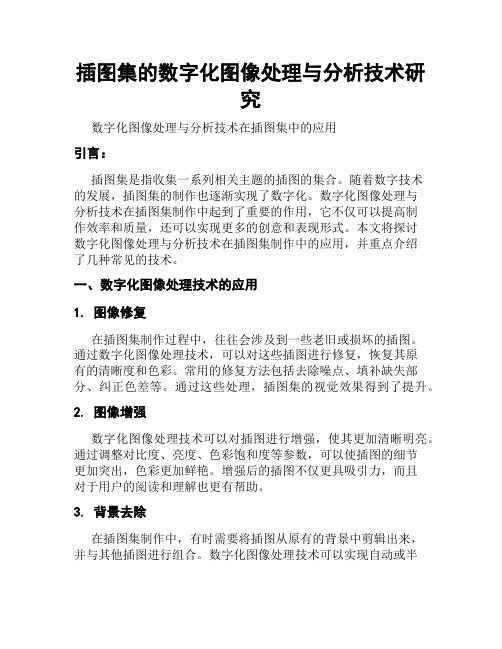 插图集的数字化图像处理与分析技术研究

数字化图像处理与分析技术在插图集中的应用

引言：

插图集是指收集一系列相关主题的插图的集合。随着数字技术的发展，插图集的制作也逐渐实现了数字化。数字化图像处理与分析技术在插图集制作中起到了重要的作用，它不仅可以提高制作效率和质量，还可以实现更多的创意和表现形式。本文将探讨数字化图像处理与分析技术在插图集制作中的应用，并重点介绍了几种常见的技术。

一、数字化图像处理技术的应用

1. 图像修复

在插图集制作过程中，往往会涉及到一些老旧或损坏的插图。通过数字化图像处理技术，可以对这些插图进行修复，恢复其原有的清晰度和色彩。常用的修复方法包括去除噪点、填补缺失部分、纠正色差等。通过这些处理，插图集的视觉效果得到了提升。

2. 图像增强

数字化图像处理技术可以对插图进行增强，使其更加清晰明亮。通过调整对比度、亮度、色彩饱和度等参数，可以使插图的细节更加突出，色彩更加鲜艳。增强后的插图不仅更具吸引力，而且对于用户的阅读和理解也更有帮助。

3. 背景去除

在插图集制作中，有时需要将插图从原有的背景中剪辑出来，并与其他插图进行组合。数字化图像处理技术可以实现自动或半